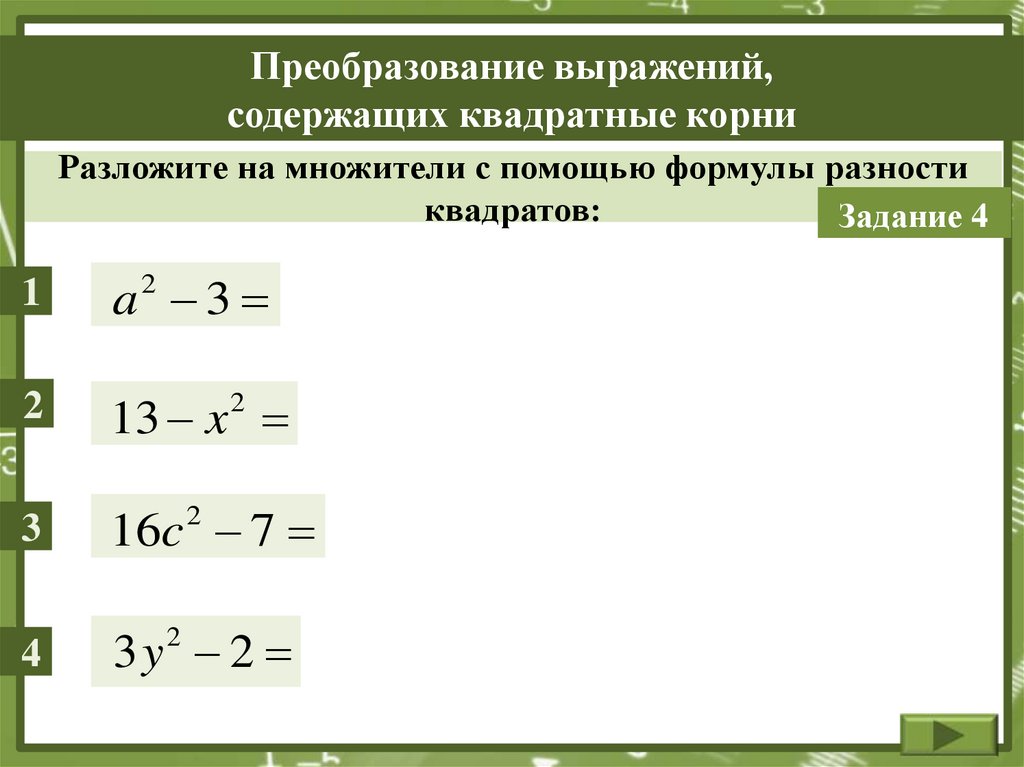 Преобразование выражений,
содержащих квадратные корни

Разложите на множители с помощью формулы разности квадратов:

Задание 4

1
$a^2 - 3 =$

2
$13 - x^2 =$

3
$16c^2 - 7 =$

4
$3y^2 - 2 =$